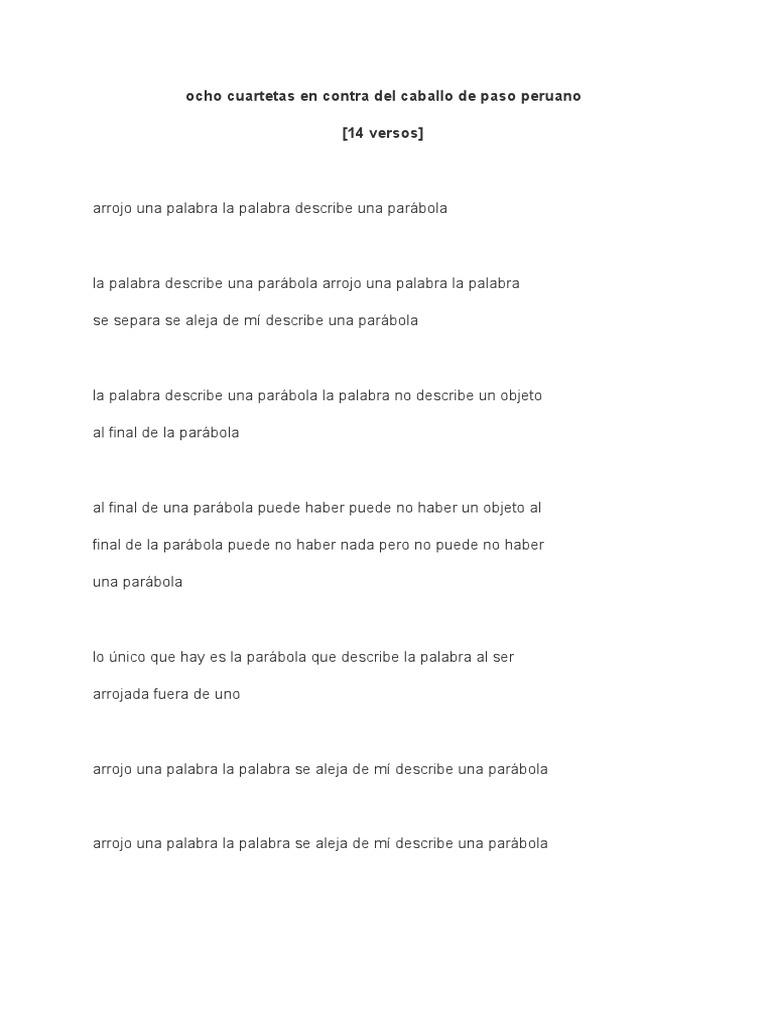 ocho cuartetas en contra del caballo de paso peruano

[14 versos]

arrojo una palabra la palabra describe una parábola

la palabra describe una parábola arrojo una palabra la palabra

se separa se aleja de mí describe una parábola

la palabra describe una parábola la palabra no describe un objeto

al final de la parábola

al final de una parábola puede haber puede no haber un objeto al

final de la parábola puede no haber nada pero no puede no haber

una parábola

lo único que hay es la parábola que describe la palabra al ser

arrojada fuera de uno

arrojo una palabra la palabra se aleja de mí describe una parábola

arrojo una palabra la palabra se aleja de mí describe una parábola